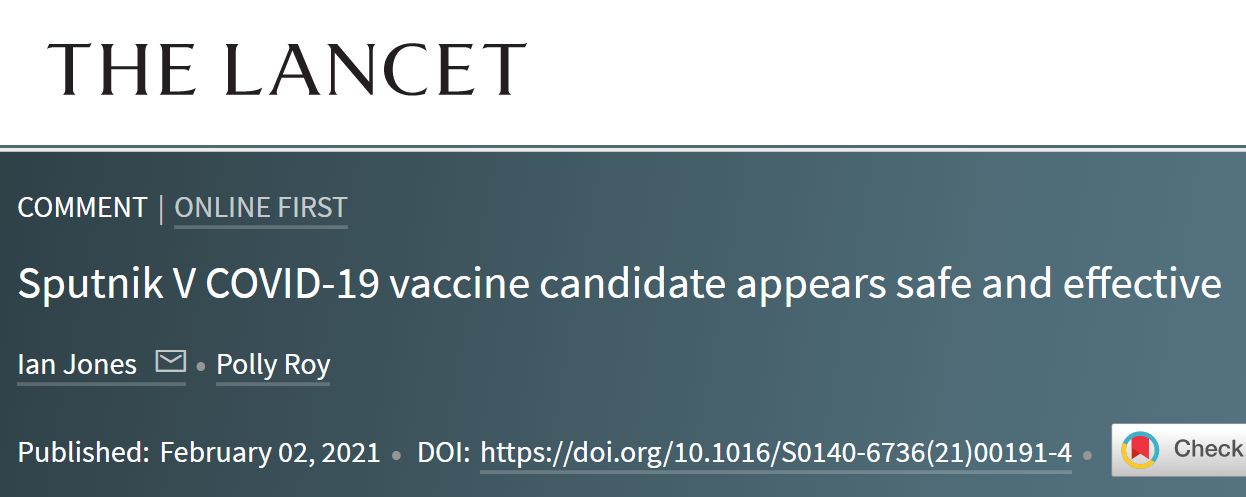 THE LANCET

COMMENT | ONLINE FIRST

Sputnik V COVID-19 vaccine candidate appears safe and effective

Ian Jones • Polly Roy

Published: February 02, 2021 • DOI: https://doi.org/10.1016/S0140-6736(21)00191-4 • Check